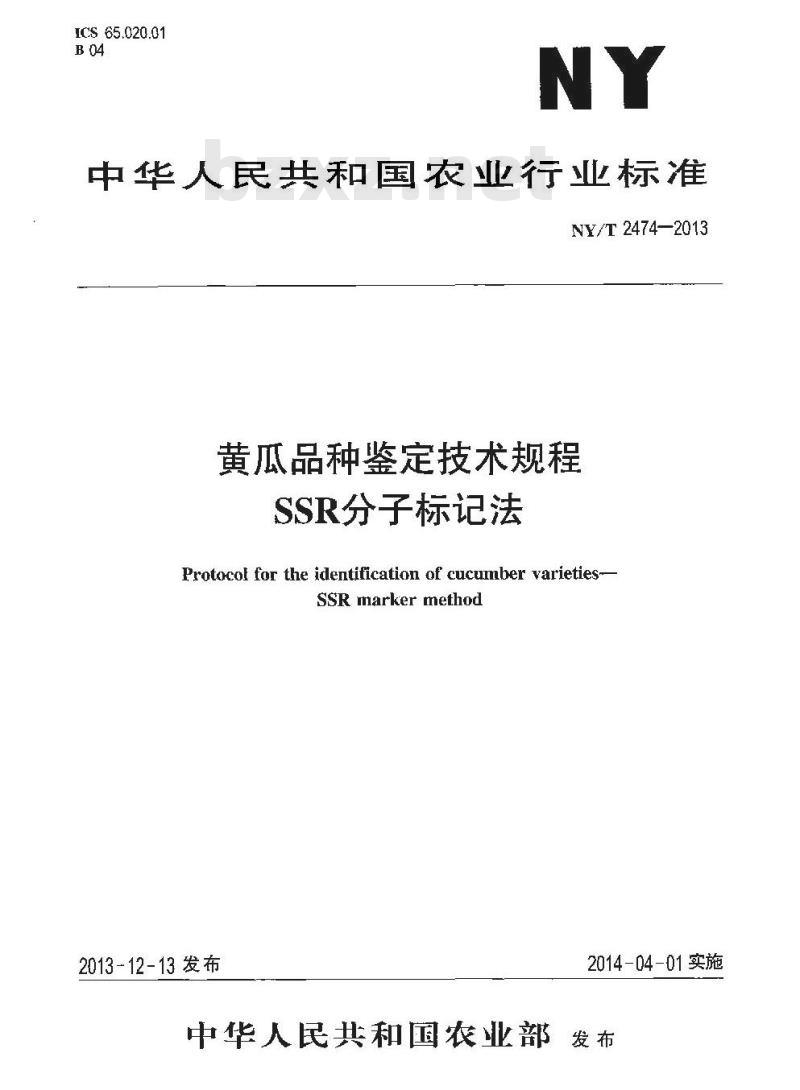 ICS 65.020.01
B 04

NY

中华人民共和国农业行业标准

bzxz.net

NY/T 2474—2013

黄瓜品种鉴定技术规程
SSR分子标记法

Protocol for the identification of cucumber varieties—
SSR marker method

2013-12-13 发布

2014-04-01 实施

中华人民共和国农业部 发布